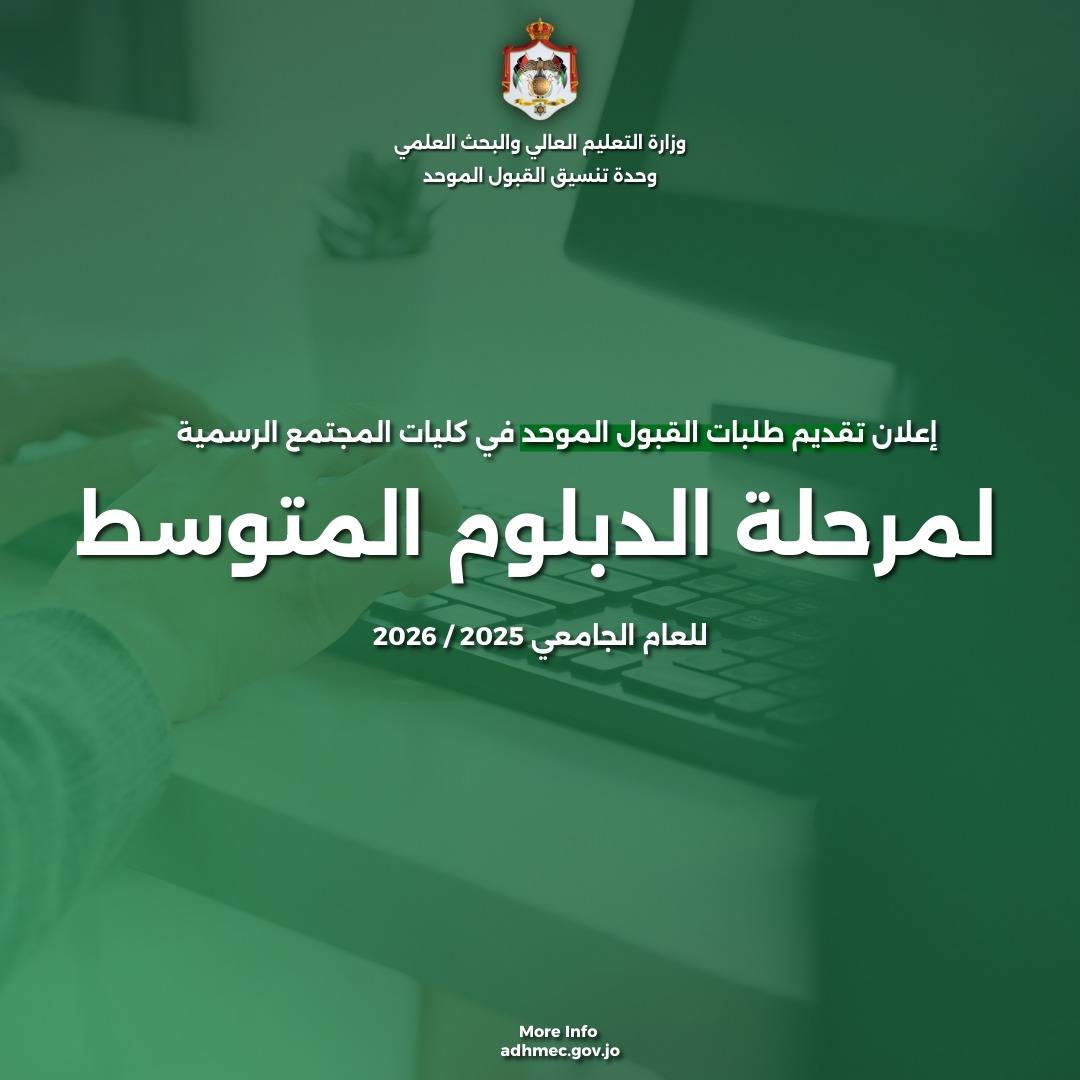 وزارة التعليم العالي والبحث العلمي
وحدة تنسيق القبول الموحد

إعلان تقديم طلبات القبول الموحد في كليات المجتمع الرسمية

لمرحلة الدبلوم المتوسط

للعام الجامعي 2025 / 2026

More Info
adhmec.gov.jo